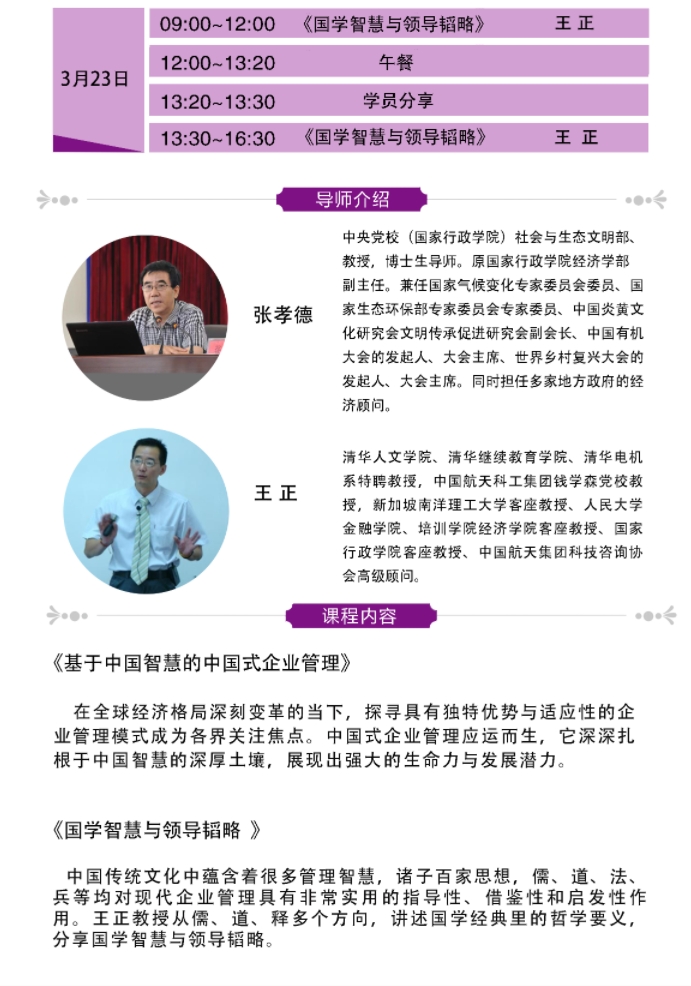 | 3月23日 | 09:00~12:00 | 《国学智慧与领导韬略》 | 王 正 |
|---|---|---|---|
| | 12:00~13:20 | 午餐 | |
| | 13:20~13:30 | 学员分享 | |
| | 13:30~16:30 | 《国学智慧与领导韬略》 | 王 正 |

导师介绍

张孝德

中央党校（国家行政学院）社会与生态文明部、教授，博士生导师。原国家行政学院经济学部副主任。兼任国家气候变化专家委员会委员、国家生态环保部专家委员会专家委员、中国炎黄文化研究会文明传承促进研究会副会长、中国有机大会的发起人、大会主席、世界乡村复兴大会的发起人、大会主席。同时担任多家地方政府的经济顾问。

王 正

清华人文学院、清华继续教育学院、清华电机系特聘教授，中国航天科工集团钱学森党校教授，新加坡南洋理工大学客座教授、人民大学金融学院、培训学院经济学院客座教授、国家行政学院客座教授、中国航天集团科技咨询协会高级顾问。

课程内容

《基于中国智慧的中国式企业管理》

在全球经济格局深刻变革的当下，探寻具有独特优势与适应性的企业管理模式成为各界关注焦点。中国式企业管理应运而生，它深深扎根于中国智慧的深厚土壤，展现出强大的生命力与发展潜力。

《国学智慧与领导韬略 》

中国传统文化中蕴含着很多管理智慧，诸子百家思想，儒、道、法、兵等均对现代企业管理具有非常实用的指导性、借鉴性和启发性作用。王正教授从儒、道、释多个方向，讲述国学经典里的哲学要义，分享国学智慧与领导韬略。